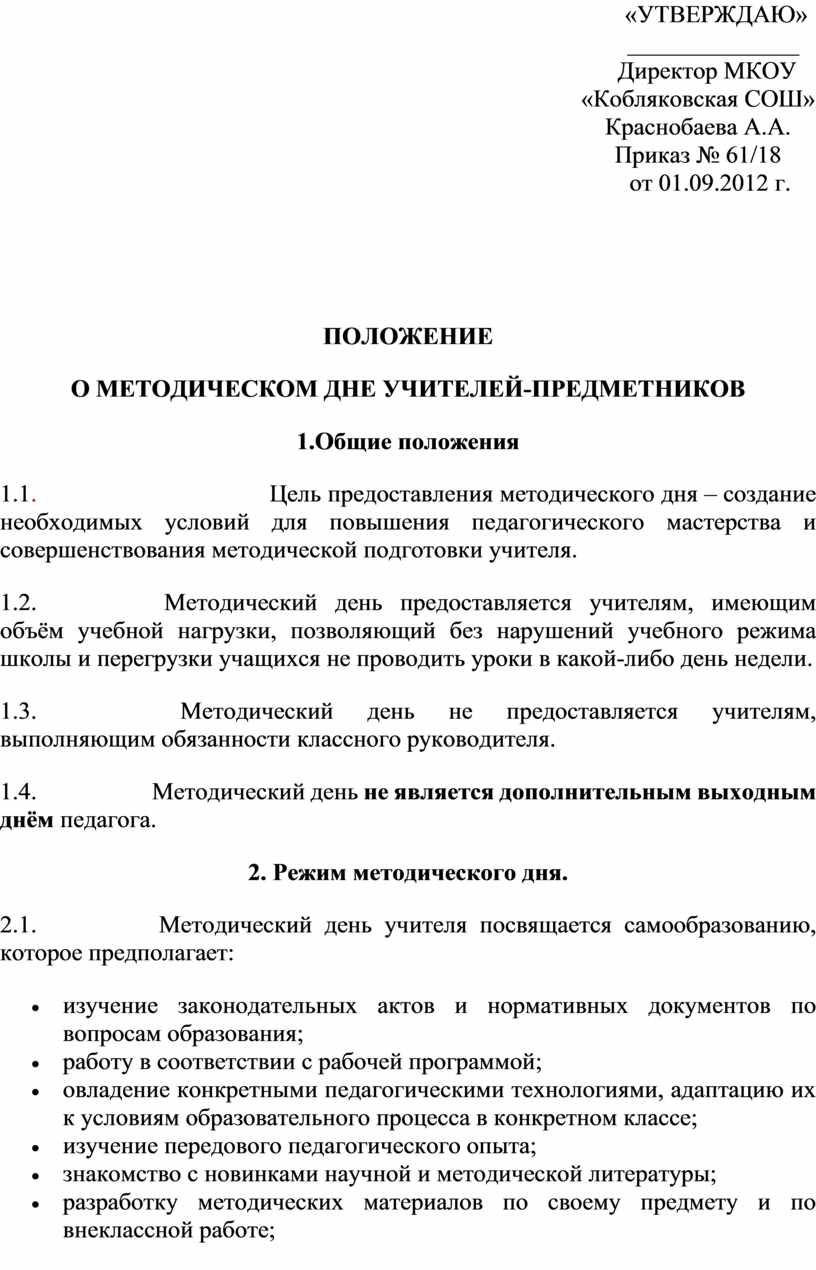 «УТВЕРЖДАЮ»

_______________

Директор МКОУ
«Кобляковская СОШ»
Краснобаева А.А.
Приказ № 61/18
от 01.09.2012 г.

ПОЛОЖЕНИЕ

О МЕТОДИЧЕСКОМ ДНЕ УЧИТЕЛЕЙ-ПРЕДМЕТНИКОВ

1.Общие положения

1.1. Цель предоставления методического дня – создание необходимых условий для повышения педагогического мастерства и совершенствования методической подготовки учителя.

1.2. Методический день предоставляется учителям, имеющим объём учебной нагрузки, позволяющий без нарушений учебного режима школы и перегрузки учащихся не проводить уроки в какой-либо день недели.

1.3. Методический день не предоставляется учителям, выполняющим обязанности классного руководителя.

1.4. Методический день не является дополнительным выходным днём педагога.

2. Режим методического дня.

2.1. Методический день учителя посвящается самообразованию, которое предполагает:

• изучение законодательных актов и нормативных документов по вопросам образования;
• работу в соответствии с рабочей программой;
• овладение конкретными педагогическими технологиями, адаптацию их к условиям образовательного процесса в конкретном классе;
• изучение передового педагогического опыта;
• знакомство с новинками научной и методической литературы;
• разработку методических материалов по своему предмету и по внеклассной работе;